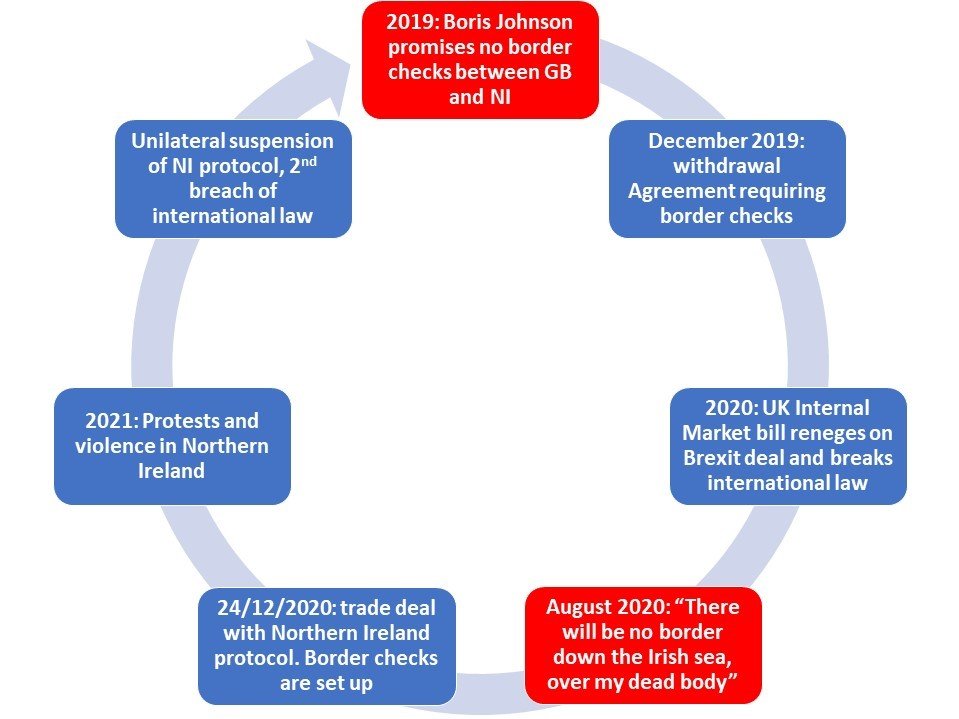 2019: Boris Johnson promises no border checks between GB and NI

December 2019: withdrawal Agreement requiring border checks

2020: UK Internal Market bill reneges on Brexit deal and breaks international law

August 2020: “There will be no border down the Irish sea, over my dead body”

24/12/2020: trade deal with Northern Ireland protocol. Border checks are set up

2021: Protests and violence in Northern Ireland

Unilateral suspension of NI protocol, 2$^{nd}$ breach of international law